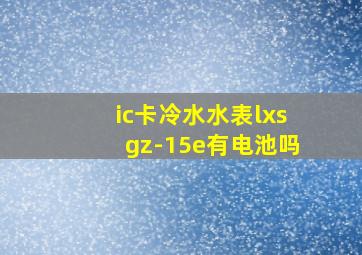 ic卡冷水水表lxs
gz-15e有电池吗